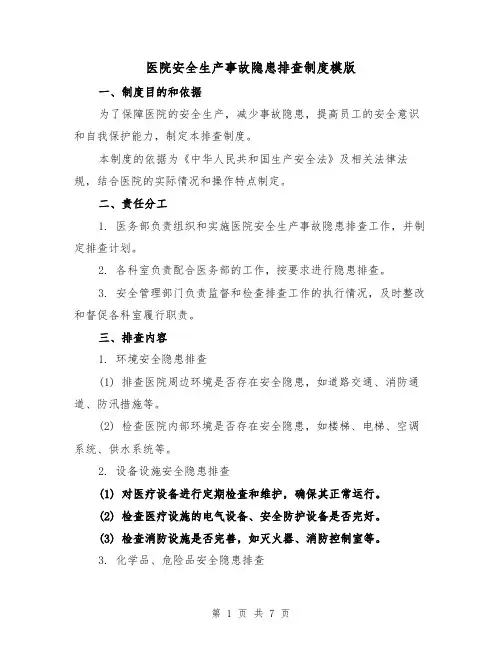 医院安全生产事故隐患排查制度模版

一、制度目的和依据

为了保障医院的安全生产，减少事故隐患，提高员工的安全意识和自我保护能力，制定本排查制度。

本制度的依据为《中华人民共和国生产安全法》及相关法律法规，结合医院的实际情况和操作特点制定。

二、责任分工

1. 医务部负责组织和实施医院安全生产事故隐患排查工作，并制定排查计划。

2. 各科室负责配合医务部的工作，按要求进行隐患排查。

3. 安全管理部门负责监督和检查排查工作的执行情况，及时整改和督促各科室履行职责。

三、排查内容

1. 环境安全隐患排查

(1) 排查医院周边环境是否存在安全隐患，如道路交通、消防通道、防汛措施等。

(2) 检查医院内部环境是否存在安全隐患，如楼梯、电梯、空调系统、供水系统等。

2. 设备设施安全隐患排查

(1) 对医疗设备进行定期检查和维护，确保其正常运行。

(2) 检查医疗设施的电气设备、安全防护设备是否完好。

(3) 检查消防设施是否完善，如灭火器、消防控制室等。

3. 化学品、危险品安全隐患排查

第 1 页 共 7 页